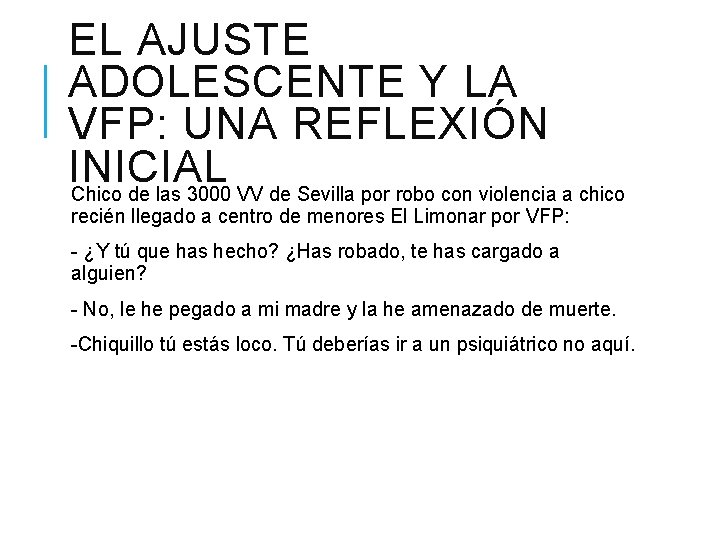 EL AJUSTE ADOLESCENTE Y LA VFP: UNA REFLEXIÓN INICIAL

Chico de las 3000 VV de Sevilla por robo con violencia a chico recién llegado a centro de menores El Limonar por VFP:

- ¿Y tú que has hecho? ¿Has robado, te has cargado a alguien?

- No, le he pegado a mi madre y la he amenazado de muerte.

-Chiquillo tú estás loco. Tú deberías ir a un psiquiátrico no aquí.